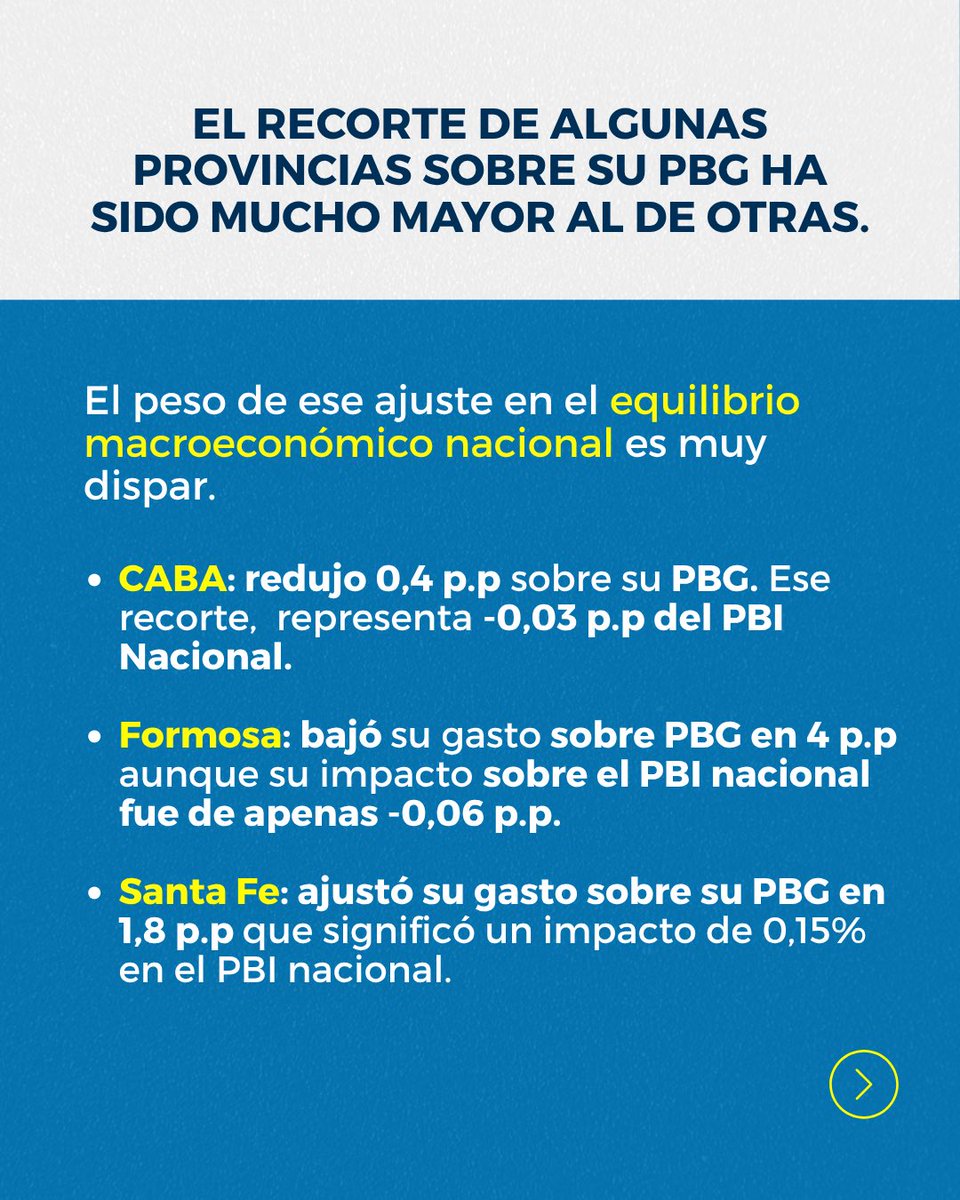 EL RECORTE DE ALGUNAS PROVINCIAS SOBRE SU PBG HA SIDO MUCHO MAYOR AL DE OTRAS.

El peso de ese ajuste en el equilibrio macroeconómico nacional es muy dispar.

• CABA: redujo 0,4 p.p sobre su PBG. Ese recorte, representa -0,03 p.p del PBI Nacional.

• Formosa: bajó su gasto sobre PBG en 4 p.p aunque su impacto sobre el PBI nacional fue de apenas -0,06 p.p.

• Santa Fe: ajustó su gasto sobre su PBG en 1,8 p.p que significó un impacto de 0,15% en el PBI nacional.